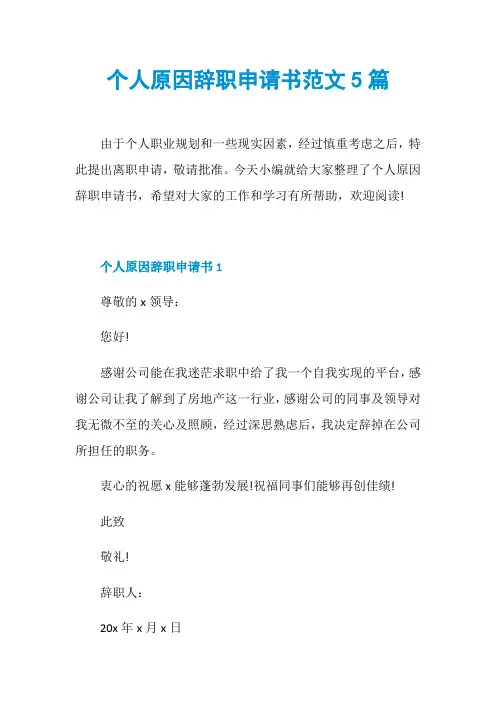 个人原因辞职申请书范文 5 篇

由于个人职业规划和一些现实因素，经过慎重考虑之后，特此提出离职申请，敬请批准。今天小编就给大家整理了个人原因辞职申请书，希望对大家的工作和学习有所帮助，欢迎阅读!

个人原因辞职申请书 1

尊敬的 x 领导：

您好!

感谢公司能在我迷茫求职中给了我一个自我实现的平台，感谢公司让我了解到了房地产这一行业，感谢公司的同事及领导对我无微不至的关心及照顾，经过深思熟虑后，我决定辞掉在公司所担任的职务。

衷心的祝愿 x 能够蓬勃发展!祝福同事们能够再创佳绩!

此致

敬礼!

辞职人：

20x 年 x 月 x 日